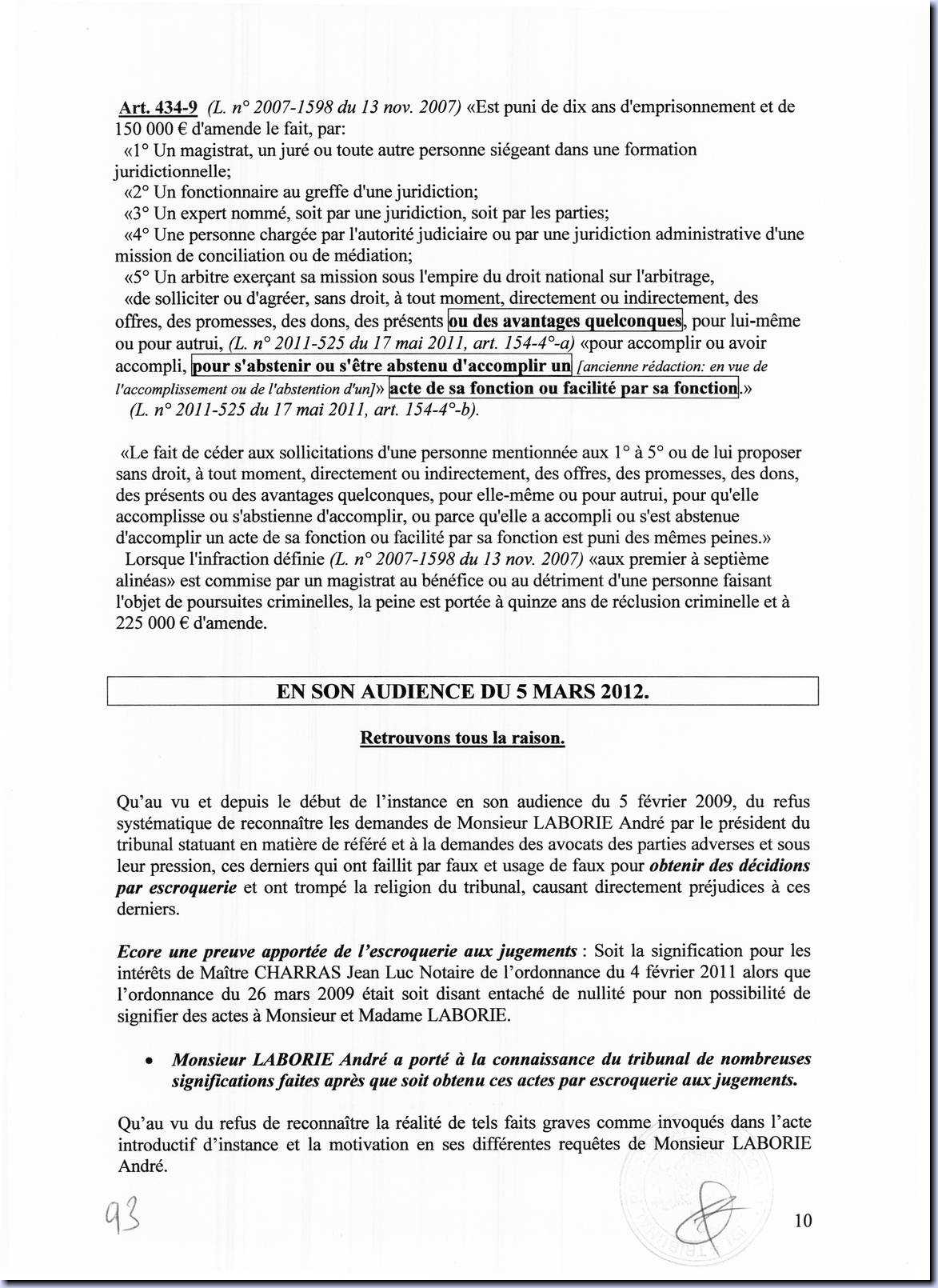 Art. 434-9 (L. n° 2007-1598 du 13 nov. 2007) «Est puni de dix ans d'emprisonnement et de 150 000 € d'amende le fait, par:
«1° Un magistrat, un juré ou toute autre personne siégeant dans une formation juridictionnelle;
«2° Un fonctionnaire au greffe d'une juridiction;
«3° Un expert nommé, soit par une juridiction, soit par les parties;
«4° Une personne chargée par l'autorité judiciaire ou par une juridiction administrative d'une mission de conciliation ou de médiation;
«5° Un arbitre exerçant sa mission sous l'empire du droit national sur l'arbitrage,
«de solliciter ou d'agréer, sans droit, à tout moment, directement ou indirectement, des offres, des promesses, des dons, des présents ou des avantages quelconques, pour lui-même ou pour autrui, (L. n° 2011-525 du 17 mai 2011, art. 154-4°-a) «pour accomplir ou avoir accompli, pour s'abstenir ou s'être abstenu d'accomplir un [ancienne rédaction: en vue de l'accomplissement ou de l'abstention d'un]» acte de sa fonction ou facilité par sa fonction.»
(L. n° 2011-525 du 17 mai 2011, art. 154-4°-b).

«Le fait de céder aux sollicitations d'une personne mentionnée aux 1° à 5° ou de lui proposer sans droit, à tout moment, directement ou indirectement, des offres, des promesses, des dons, des présents ou des avantages quelconques, pour elle-même ou pour autrui, pour qu'elle accomplisse ou s'abstienne d'accomplir, ou parce qu'elle a accompli ou s'est abstenue d'accomplir un acte de sa fonction ou facilité par sa fonction est puni des mêmes peines.»
Lorsque l'infraction définie (L. n° 2007-1598 du 13 nov. 2007) «aux premier à septième alinéas» est commise par un magistrat au bénéfice ou au détriment d'une personne faisant l'objet de poursuites criminelles, la peine est portée à quinze ans de réclusion criminelle et à 225 000 € d'amende.

EN SON AUDIENCE DU 5 MARS 2012.

Retrouvons tous la raison.

Qu'au vu et depuis le début de l'instance en son audience du 5 février 2009, du refus systématique de reconnaître les demandes de Monsieur LABORIE André par le président du tribunal statuant en matière de référé et à la demandes des avocats des parties adverses et sous leur pression, ces derniers qui ont faillit par faux et usage de faux pour obtenir des décidions par escroquerie et ont trompé la religion du tribunal, causant directement préjudices à ces derniers.

Ecore une preuve apportée de l'escroquerie aux jugements : Soit la signification pour les intérêts de Maître CHARRAS Jean Luc Notaire de l'ordonnance du 4 février 2011 alors que l'ordonnance du 26 mars 2009 était soit disant entaché de nullité pour non possibilité de signifier des actes à Monsieur et Madame LABORIE.

• Monsieur LABORIE André a porté à la connaissance du tribunal de nombreuses significations faites après que soit obtenu ces actes par escroquerie aux jugements.

Qu'au vu du refus de reconnaître la réalité de tels faits graves comme invoqués dans l'acte introductif d'instance et la motivation en ses différentes requêtes de Monsieur LABORIE André.

93

10